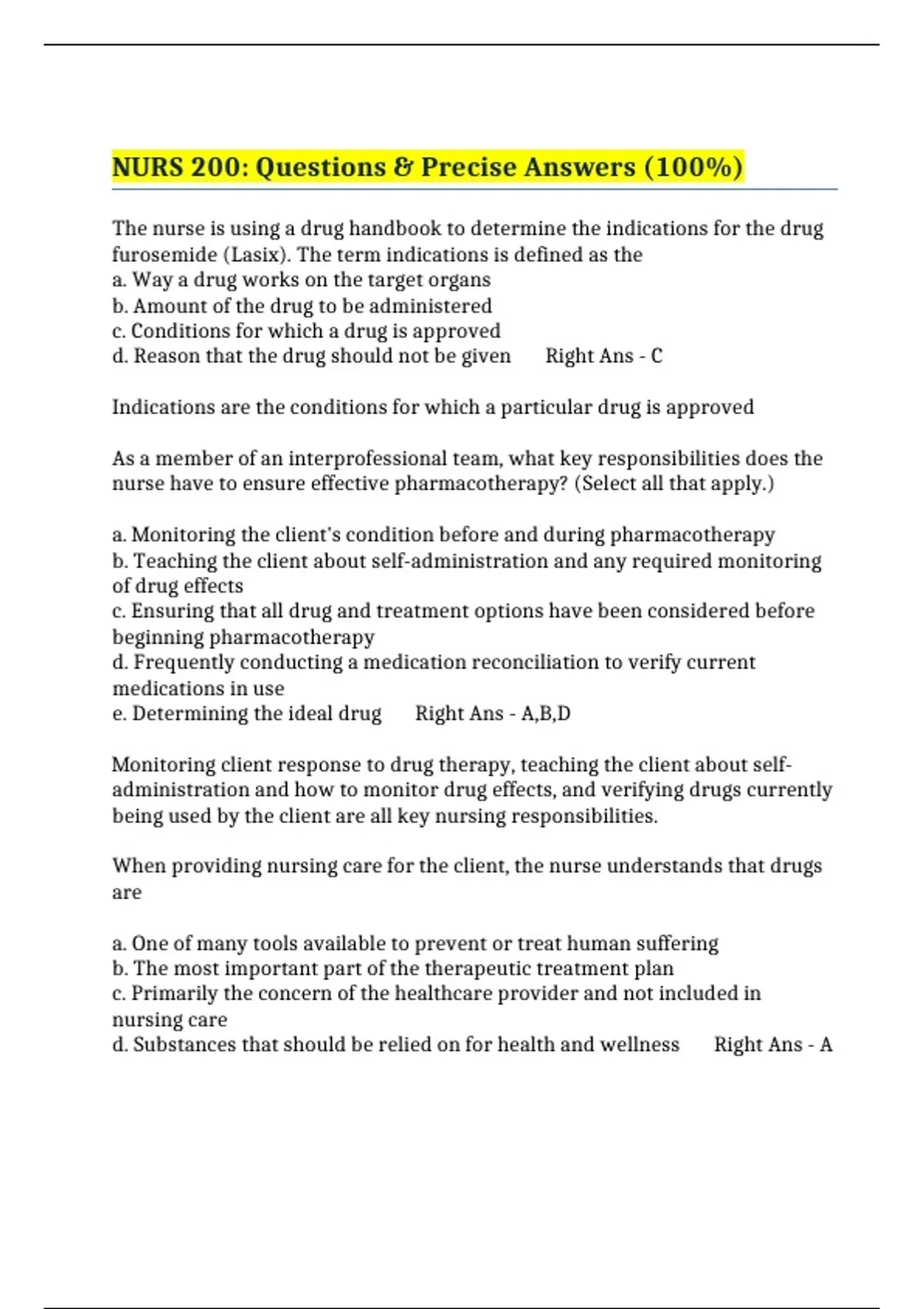 NURS 200: Questions & Precise Answers (100%)

The nurse is using a drug handbook to determine the indications for the drug furosemide (Lasix). The term indications is defined as the
a. Way a drug works on the target organs
b. Amount of the drug to be administered
c. Conditions for which a drug is approved
d. Reason that the drug should not be given Right Ans - C

Indications are the conditions for which a particular drug is approved

As a member of an interprofessional team, what key responsibilities does the nurse have to ensure effective pharmacotherapy? (Select all that apply.)

a. Monitoring the client's condition before and during pharmacotherapy
b. Teaching the client about self-administration and any required monitoring of drug effects
c. Ensuring that all drug and treatment options have been considered before beginning pharmacotherapy
d. Frequently conducting a medication reconciliation to verify current medications in use
e. Determining the ideal drug Right Ans - A,B,D

Monitoring client response to drug therapy, teaching the client about self-administration and how to monitor drug effects, and verifying drugs currently being used by the client are all key nursing responsibilities.

When providing nursing care for the client, the nurse understands that drugs are

a. One of many tools available to prevent or treat human suffering
b. The most important part of the therapeutic treatment plan
c. Primarily the concern of the healthcare provider and not included in nursing care
d. Substances that should be relied on for health and wellness Right Ans - A